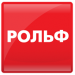 РОЛЬФ